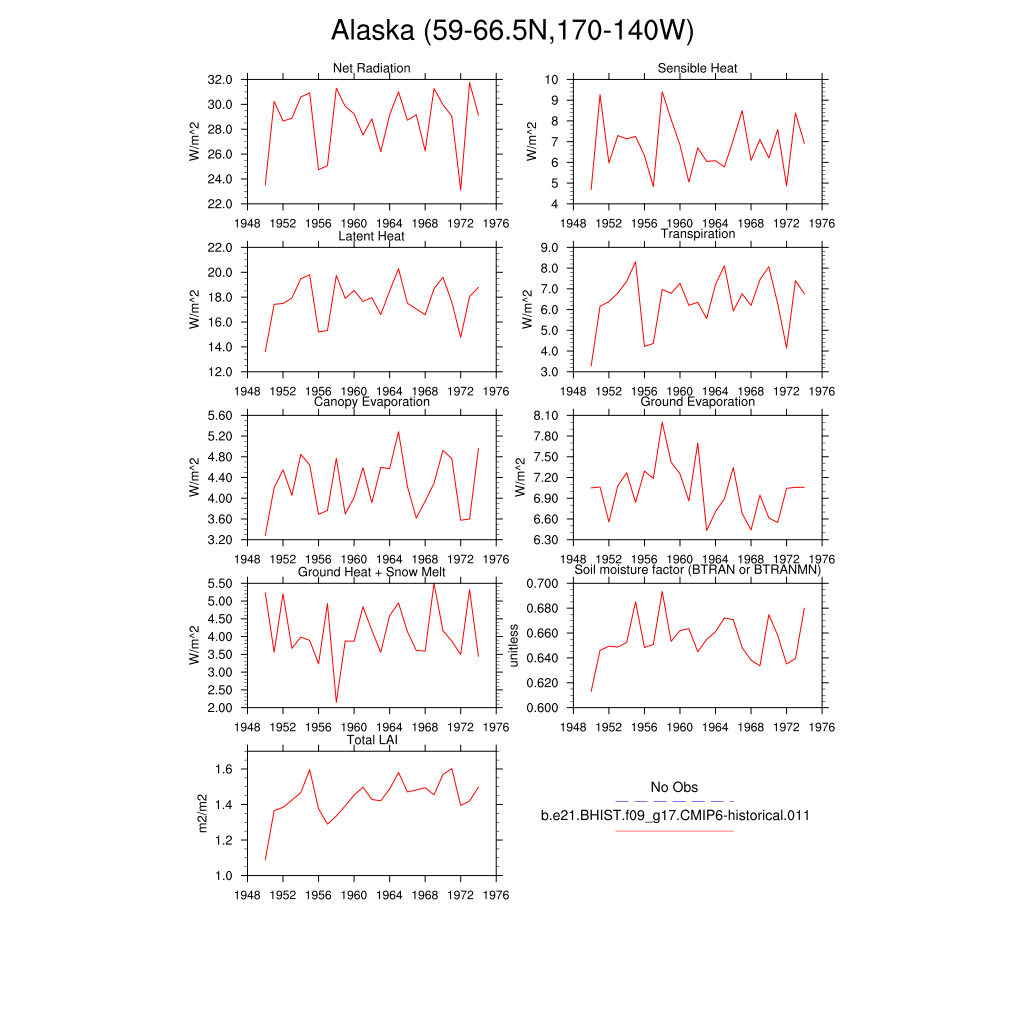 Alaska (59-66.5N,170-140W)

Net Radiation
W/m^2
32.0
30.0
28.0
26.0
24.0
22.0
1948 1952 1956 1960 1964 1968 1972 1976

Sensible Heat
W/m^2
10
9
8
7
6
5
4
1948 1952 1956 1960 1964 1968 1972 1976

Latent Heat
W/m^2
22.0
20.0
18.0
16.0
14.0
12.0
1948 1952 1956 1960 1964 1968 1972 1976

Transpiration
W/m^2
9.0
8.0
7.0
6.0
5.0
4.0
3.0
1948 1952 1956 1960 1964 1968 1972 1976

Canopy Evaporation
W/m^2
5.60
5.20
4.80
4.40
4.00
3.60
3.20
1948 1952 1956 1960 1964 1968 1972 1976

Ground Evaporation
W/m^2
8.10
7.80
7.50
7.20
6.90
6.60
6.30
1948 1952 1956 1960 1964 1968 1972 1976

Ground Heat + Snow Melt
W/m^2
5.50
5.00
4.50
4.00
3.50
3.00
2.50
2.00
1948 1952 1956 1960 1964 1968 1972 1976

Soil moisture factor (BTRAN or BTRANMN)
unitless
0.700
0.680
0.660
0.640
0.620
0.600
1948 1952 1956 1960 1964 1968 1972 1976

Total LAI
m2/m2
1.6
1.4
1.2
1.0
1948 1952 1956 1960 1964 1968 1972 1976

No Obs
b.e21.BHIST.f09_g17.CMIP6-historical.011